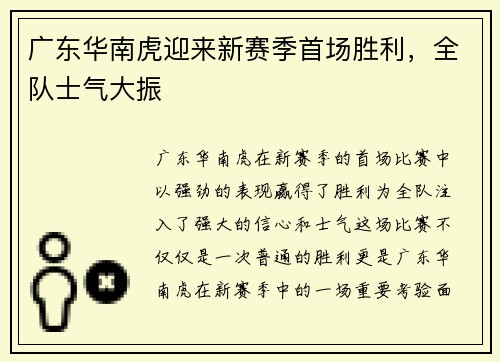 广东华南虎迎来新赛季首场胜利，全队士气大振

广东华南虎在新赛季的首场比赛中以强劲的表现赢得了胜利为全队注入了强大的信心和士气这场比赛不仅仅是一次普通的胜利更是广东华南虎在新赛季中的一场重要考验面